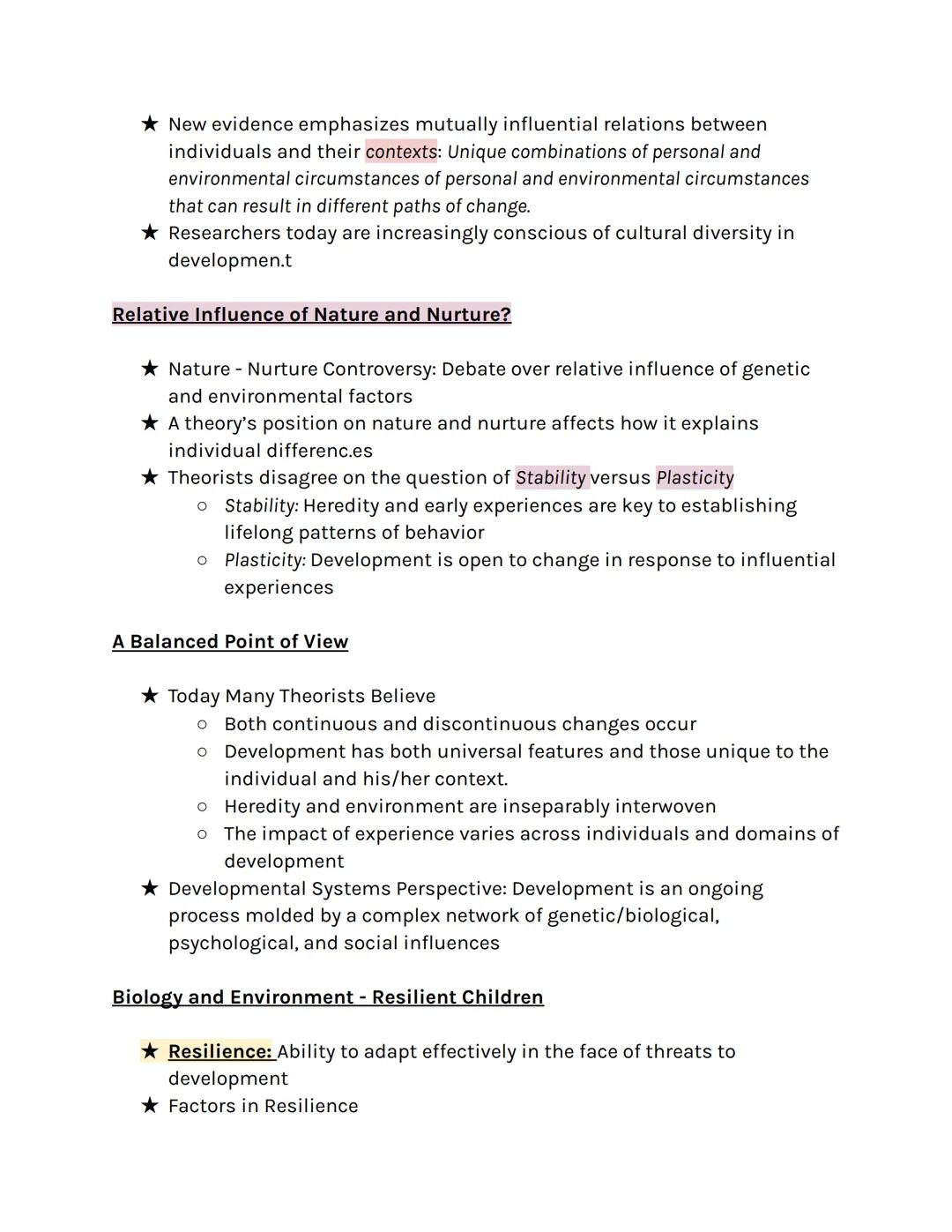 ★ New evidence emphasizes mutually influential relations between individuals and their contexts: Unique combinations of personal and environmental circumstances of personal and environmental circumstances that can result in different paths of change.
★ Researchers today are increasingly conscious of cultural diversity in developmen.t

Relative Influence of Nature and Nurture?

★ Nature - Nurture Controversy: Debate over relative influence of genetic and environmental factors
★ A theory's position on nature and nurture affects how it explains individual differenc.es
★ Theorists disagree on the question of Stability versus Plasticity
○ Stability: Heredity and early experiences are key to establishing lifelong patterns of behavior
○ Plasticity: Development is open to change in response to influential experiences

A Balanced Point of View

★ Today Many Theorists Believe
○ Both continuous and discontinuous changes occur
○ Development has both universal features and those unique to the individual and his/her context.
○ Heredity and environment are inseparably interwoven
○ The impact of experience varies across individuals and domains of development
★ Developmental Systems Perspective: Development is an ongoing process molded by a complex network of genetic/biological, psychological, and social influences

Biology and Environment - Resilient Children

★ Resilience: Ability to adapt effectively in the face of threats to development
★ Factors in Resilience